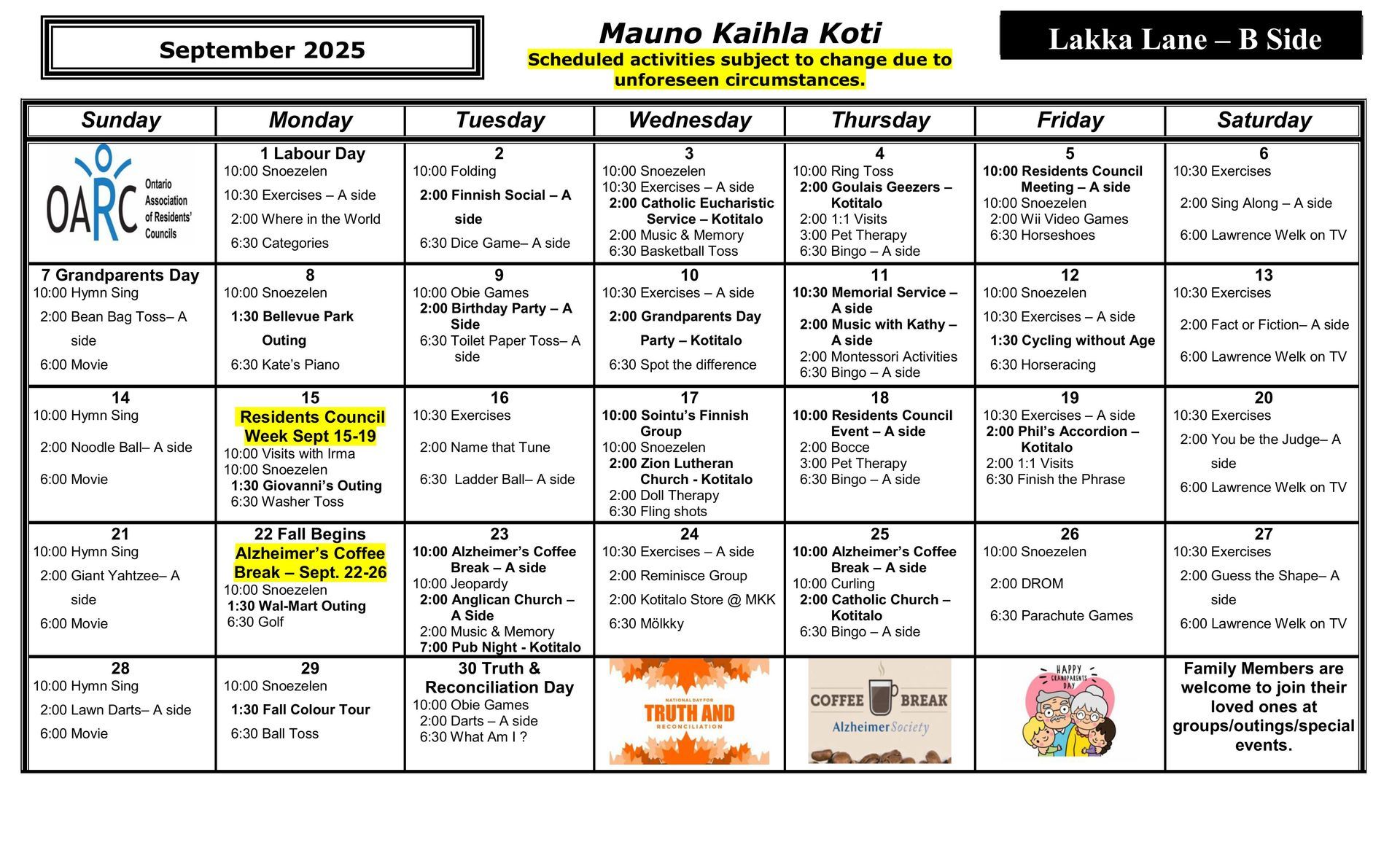 September 2025

Mauno Kaihla Koti
Scheduled activities subject to change due to unforeseen circumstances.

Lakka Lane – B Side

| Sunday | Monday | Tuesday | Wednesday | Thursday | Friday | Saturday |
|---|---|---|---|---|---|---|
| OARC Ontario Association of Residents' Councils | 1 Labour Day 10:00 Snoezelen 10:30 Exercises – A side 2:00 Where in the World 6:30 Categories | 2 10:00 Folding 2:00 Finnish Social – A side 6:30 Dice Game– A side | 3 10:00 Snoezelen 10:30 Exercises – A side 2:00 Catholic Eucharistic Service – Kotitalo 2:00 Music & Memory 6:30 Basketball Toss | 4 10:00 Ring Toss 2:00 Goulais Geezers – Kotitalo 2:00 1:1 Visits 3:00 Pet Therapy 6:30 Bingo – A side | 5 10:00 Residents Council Meeting – A side 10:00 Snoezelen 2:00 Wii Video Games 6:30 Horseshoes | 6 10:30 Exercises 2:00 Sing Along – A side 6:00 Lawrence Welk on TV |
| 7 Grandparents Day 10:00 Hymn Sing 2:00 Bean Bag Toss– A side 6:00 Movie | 8 10:00 Snoezelen 1:30 Bellevue Park Outing 6:30 Kate's Piano | 9 10:00 Obie Games 2:00 Birthday Party – A Side 6:30 Toilet Paper Toss– A side | 10 10:30 Exercises – A side 2:00 Grandparents Day Party – Kotitalo 6:30 Spot the difference | 11 10:30 Memorial Service – A side 2:00 Music with Kathy – A side 2:00 Montessori Activities 6:30 Bingo – A side | 12 10:00 Snoezelen 10:30 Exercises – A side 1:30 Cycling without Age 6:30 Horseracing | 13 10:30 Exercises 2:00 Fact or Fiction– A side 6:00 Lawrence Welk on TV |
| 14 10:00 Hymn Sing 2:00 Noodle Ball– A side 6:00 Movie | 15 Residents Council Week Sept 15-19 10:00 Visits with Irma 10:00 Snoezelen 1:30 Giovanni's Outing 6:30 Washer Toss | 16 10:30 Exercises 2:00 Name that Tune 6:30 Ladder Ball– A side | 17 10:00 Sointu's Finnish Group 10:00 Snoezelen 2:00 Zion Lutheran Church - Kotitalo 2:00 Doll Therapy 6:30 Fling shots | 18 10:00 Residents Council Event – A side 2:00 Bocce 3:00 Pet Therapy 6:30 Bingo – A side | 19 10:30 Exercises – A side 2:00 Phil's Accordion – Kotitalo 2:00 1:1 Visits 6:30 Finish the Phrase | 20 10:30 Exercises 2:00 You be the Judge– A side 6:00 Lawrence Welk on TV |
| 21 10:00 Hymn Sing 2:00 Giant Yahtzee– A side 6:00 Movie | 22 Fall Begins Alzheimer's Coffee Break – Sept. 22-26 10:00 Snoezelen 1:30 Wal-Mart Outing 6:30 Golf | 23 10:00 Alzheimer's Coffee Break – A side 10:00 Jeopardy 2:00 Anglican Church – A Side 2:00 Music & Memory 7:00 Pub Night - Kotitalo | 24 10:30 Exercises – A side 2:00 Reminisce Group 2:00 Kotitalo Store @ MKK 6:30 Mölkky | 25 10:00 Alzheimer's Coffee Break – A side 10:00 Curling 2:00 Catholic Church – Kotitalo 6:30 Bingo – A side | 26 10:00 Snoezelen 2:00 DROM 6:30 Parachute Games | 27 10:30 Exercises 2:00 Guess the Shape– A side 6:00 Lawrence Welk on TV |
| 28 10:00 Hymn Sing 2:00 Lawn Darts– A side 6:00 Movie | 29 10:00 Snoezelen 1:30 Fall Colour Tour 6:30 Ball Toss | 30 Truth & Reconciliation Day 10:00 Obie Games 2:00 Darts – A side 6:30 What Am I ? | NATIONAL DAY FOR TRUTH AND RECONCILIATION | COFFEE BREAK Alzheimer Society | HAPPY GRANDPARENTS DAY | Family Members are welcome to join their loved ones at groups/outings/special events. |